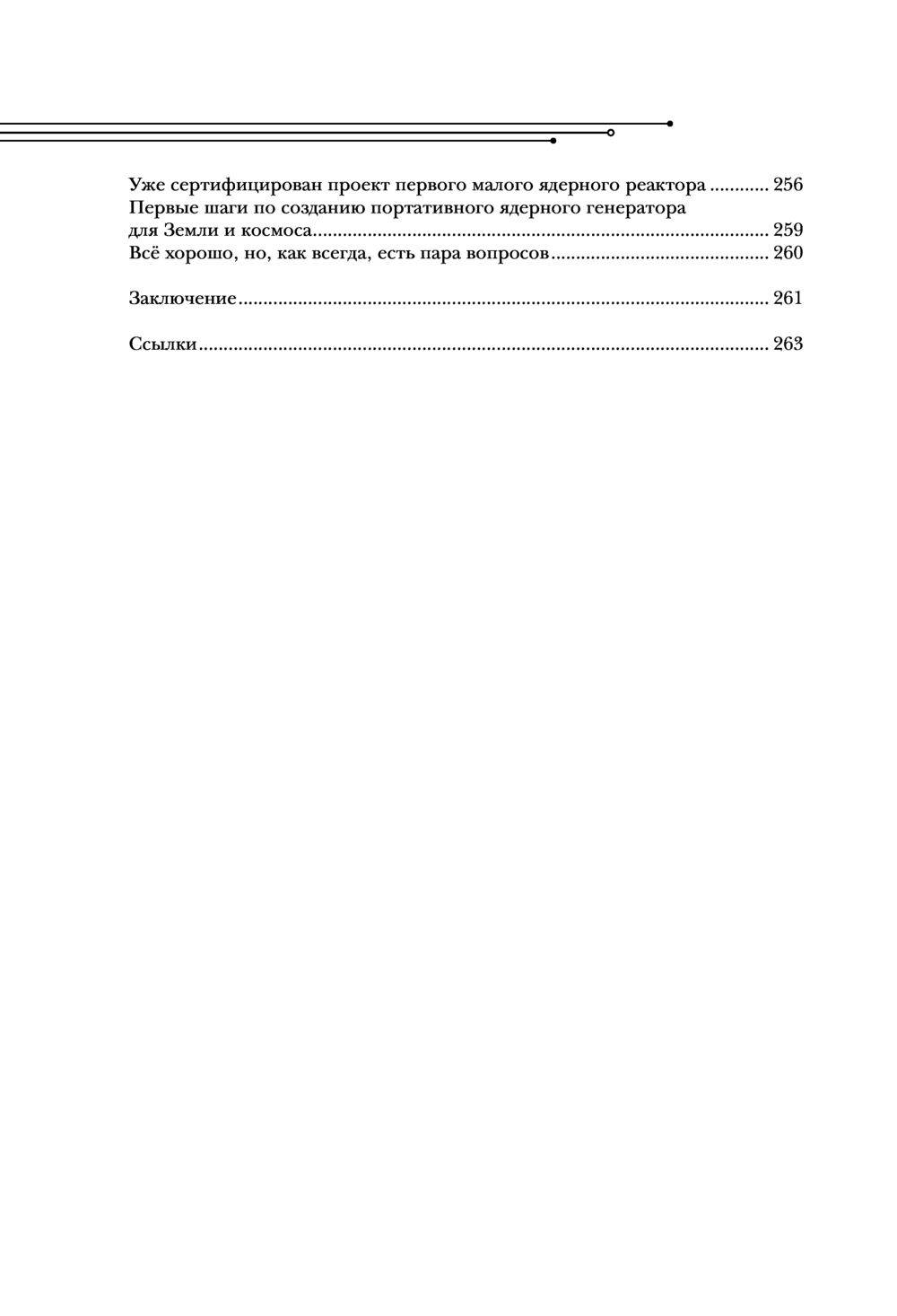 Уже сертифицирован проект первого малого ядерного реактора 256
Первые шаги по созданию портативного ядерного генератора для Земли и космоса 259
Всё хорошо, но, как всегда, есть пара вопросов 260

Заключение 261

Ссылки 263